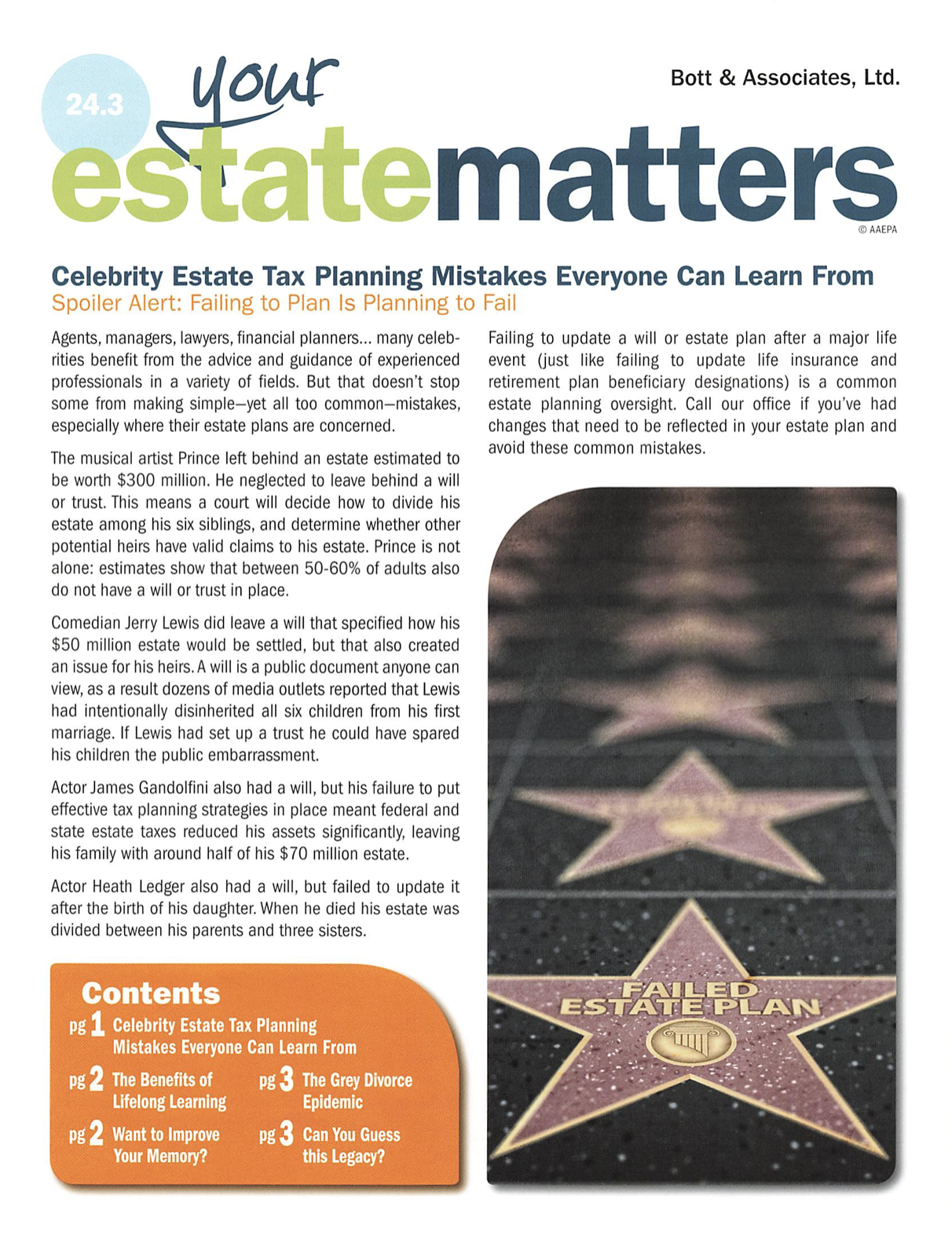 24.3

your estatematters

Bott & Associates, Ltd.

© AAEPA

Celebrity Estate Tax Planning Mistakes Everyone Can Learn From

Spoiler Alert: Failing to Plan Is Planning to Fail

Agents, managers, lawyers, financial planners... many celebrities benefit from the advice and guidance of experienced professionals in a variety of fields. But that doesn't stop some from making simple—yet all too common—mistakes, especially where their estate plans are concerned.

The musical artist Prince left behind an estate estimated to be worth $300 million. He neglected to leave behind a will or trust. This means a court will decide how to divide his estate among his six siblings, and determine whether other potential heirs have valid claims to his estate. Prince is not alone: estimates show that between 50-60% of adults also do not have a will or trust in place.

Comedian Jerry Lewis did leave a will that specified how his $50 million estate would be settled, but that also created an issue for his heirs. A will is a public document anyone can view, as a result dozens of media outlets reported that Lewis had intentionally disinherited all six children from his first marriage. If Lewis had set up a trust he could have spared his children the public embarrassment.

Actor James Gandolfini also had a will, but his failure to put effective tax planning strategies in place meant federal and state estate taxes reduced his assets significantly, leaving his family with around half of his $70 million estate.

Actor Heath Ledger also had a will, but failed to update it after the birth of his daughter. When he died his estate was divided between his parents and three sisters.

Failing to update a will or estate plan after a major life event (just like failing to update life insurance and retirement plan beneficiary designations) is a common estate planning oversight. Call our office if you've had changes that need to be reflected in your estate plan and avoid these common mistakes.

FAILED ESTATE PLAN

Contents
pg 1 Celebrity Estate Tax Planning Mistakes Everyone Can Learn From
pg 2 The Benefits of Lifelong Learning
pg 2 Want to Improve Your Memory?
pg 3 The Grey Divorce Epidemic
pg 3 Can You Guess this Legacy?